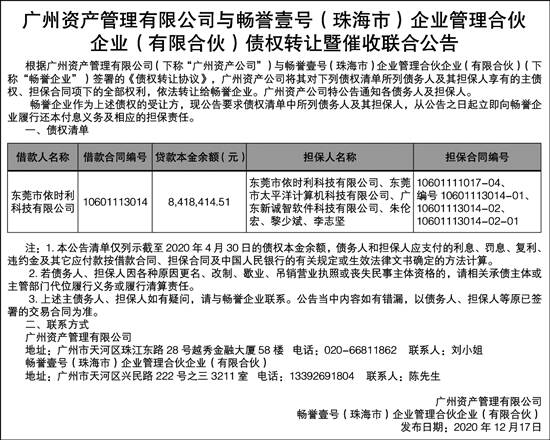 广州资产管理有限公司与畅誉壹号（珠海市）企业管理合伙企业（有限合伙）债权转让暨催收联合公告

根据广州资产管理有限公司（下称“广州资产公司”）与畅誉壹号（珠海市）企业管理合伙企业（有限合伙）（下称“畅誉企业”）签署的《债权转让协议》，广州资产公司将其对下列债权清单所列债务人及其担保人享有的主债权、担保合同项下的全部权利，依法转让给畅誉企业。广州资产公司特公告通知各债务人及担保人。

畅誉企业作为上述债权的受让方，现公告要求债权清单中所列债务人及其担保人，从公告之日起立即向畅誉企业履行还本付息义务及相应的担保责任。

一、债权清单

| 借款人名称 | 借款合同编号 | 贷款本金余额（元） | 担保人名称 | 担保合同编号 |
|---|---|---|---|---|
| 东莞市依时利科技有限公司 | 10601113014 | 8,418,414.51 | 东莞市依时利科技有限公司、东莞市太平洋计算机科技有限公司、广东新诚智软件科技有限公司、朱伦宏、黎少斌、李志坚 | 10601111017-04、编号 10601113014-01、10601113014-02、10601113014-02-01 |

注：1. 本公告清单仅列示截至 2020 年 4 月 30 日的债权本金余额，债务人和担保人应支付的利息、罚息、复利、违约金及其它应付款按借款合同、担保合同及中国人民银行的有关规定或生效法律文书确定的方法计算。

2. 若债务人、担保人因各种原因更名、改制、歇业、吊销营业执照或丧失民事主体资格的，请相关承债主体或主管部门代位履行义务或履行清算责任。

3. 上述主债务人、担保人如有疑问，请与畅誉企业联系。公告当中内容如有错漏，以债务人、担保人等原已签署的交易合同为准。

二、联系方式

广州资产管理有限公司

地址：广州市天河区珠江东路 28 号越秀金融大厦 58 楼　电话：020-66811862　联系人：刘小姐

畅誉壹号（珠海市）企业管理合伙企业（有限合伙）

地址：广州市天河区兴民路 222 号之三 3211 室　电话：13392691804　联系人：陈先生

广州资产管理有限公司
畅誉壹号（珠海市）企业管理合伙企业（有限合伙）
发布日期：2020 年 12 月17日